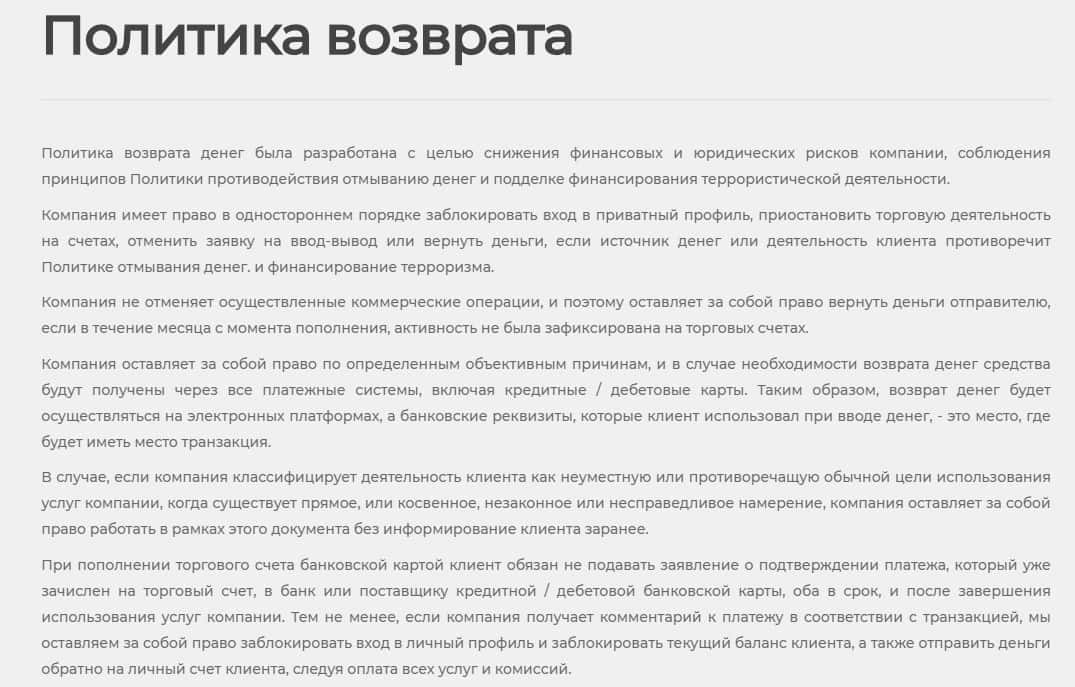 Политика возврата

Политика возврата денег была разработана с целью снижения финансовых и юридических рисков компании, соблюдения принципов Политики противодействия отмыванию денег и подделке финансирования террористической деятельности.

Компания имеет право в одностороннем порядке заблокировать вход в приватный профиль, приостановить торговую деятельность на счетах, отменить заявку на ввод-вывод или вернуть деньги, если источник денег или деятельность клиента противоречит Политике отмывания денег. и финансирование терроризма.

Компания не отменяет осуществленные коммерческие операции, и поэтому оставляет за собой право вернуть деньги отправителю, если в течение месяца с момента пополнения, активность не была зафиксирована на торговых счетах.

Компания оставляет за собой право по определенным объективным причинам, и в случае необходимости возврата денег средства будут получены через все платежные системы, включая кредитные / дебетовые карты. Таким образом, возврат денег будет осуществляться на электронных платформах, а банковские реквизиты, которые клиент использовал при вводе денег, - это место, где будет иметь место транзакция.

В случае, если компания классифицирует деятельность клиента как неуместную или противоречащую обычной цели использования услуг компании, когда существует прямое, или косвенное, незаконное или несправедливое намерение, компания оставляет за собой право работать в рамках этого документа без информирование клиента заранее.

При пополнении торгового счета банковской картой клиент обязан не подавать заявление о подтверждении платежа, который уже зачислен на торговый счет, в банк или поставщику кредитной / дебетовой банковской карты, оба в срок, и после завершения использования услуг компании. Тем не менее, если компания получает комментарий к платежу в соответствии с транзакцией, мы оставляем за собой право заблокировать вход в личный профиль и заблокировать текущий баланс клиента, а также отправить деньги обратно на личный счет клиента, следуя оплата всех услуг и комиссий.